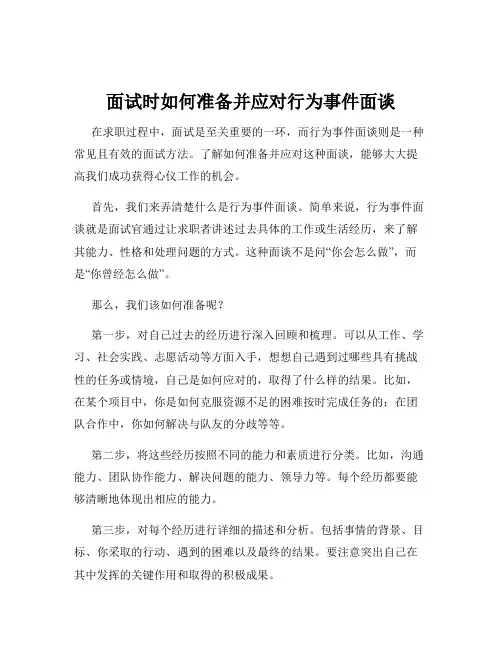 面试时如何准备并应对行为事件面谈

在求职过程中，面试是至关重要的一环，而行为事件面谈则是一种常见且有效的面试方法。了解如何准备并应对这种面谈，能够大大提高我们成功获得心仪工作的机会。

首先，我们来弄清楚什么是行为事件面谈。简单来说，行为事件面谈就是面试官通过让求职者讲述过去具体的工作或生活经历，来了解其能力、性格和处理问题的方式。这种面谈不是问“你会怎么做”，而是“你曾经怎么做”。

那么，我们该如何准备呢？

第一步，对自己过去的经历进行深入回顾和梳理。可以从工作、学习、社会实践、志愿活动等方面入手，想想自己遇到过哪些具有挑战性的任务或情境，自己是如何应对的，取得了什么样的结果。比如，在某个项目中，你是如何克服资源不足的困难按时完成任务的；在团队合作中，你如何解决与队友的分歧等等。

第二步，将这些经历按照不同的能力和素质进行分类。比如，沟通能力、团队协作能力、解决问题的能力、领导力等。每个经历都要能够清晰地体现出相应的能力。

第三步，对每个经历进行详细的描述和分析。包括事情的背景、目标、你采取的行动、遇到的困难以及最终的结果。要注意突出自己在其中发挥的关键作用和取得的积极成果。